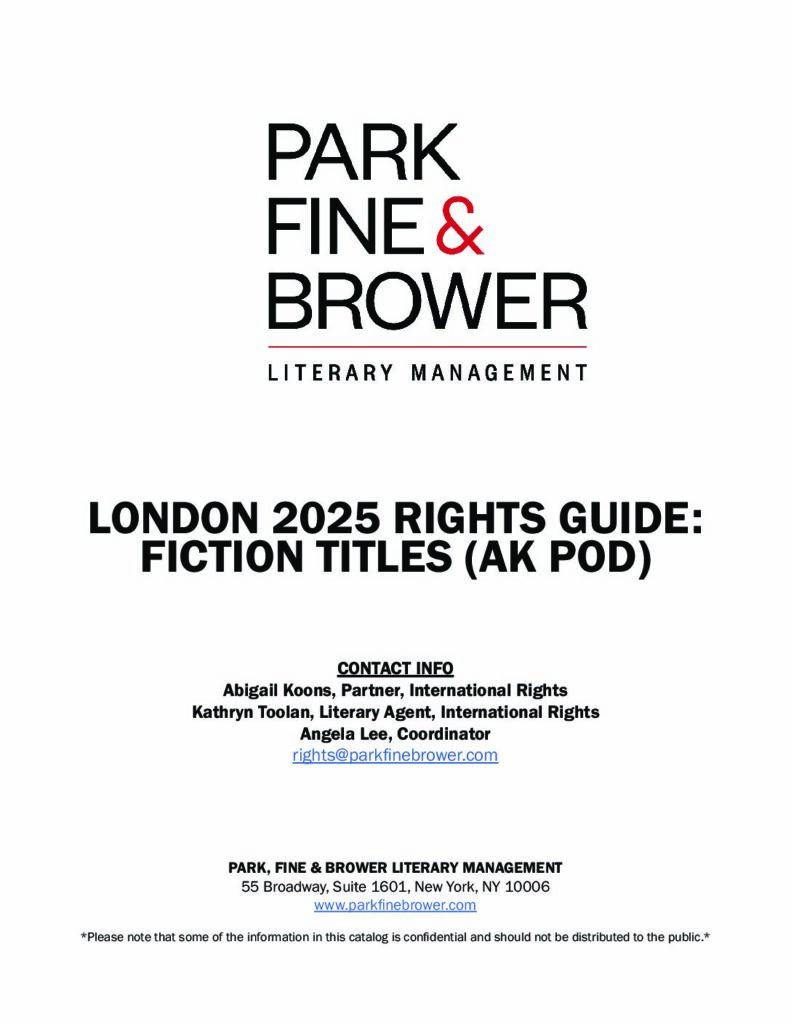 PARK
FINE &
BROWER

LITERARY MANAGEMENT

LONDON 2025 RIGHTS GUIDE:
FICTION TITLES (AK POD)

CONTACT INFO
Abigail Koons, Partner, International Rights
Kathryn Toolan, Literary Agent, International Rights
Angela Lee, Coordinator
rights@parkfinebrower.com

PARK, FINE & BROWER LITERARY MANAGEMENT
55 Broadway, Suite 1601, New York, NY 10006
www.parkfinebrower.com

*Please note that some of the information in this catalog is confidential and should not be distributed to the public.*